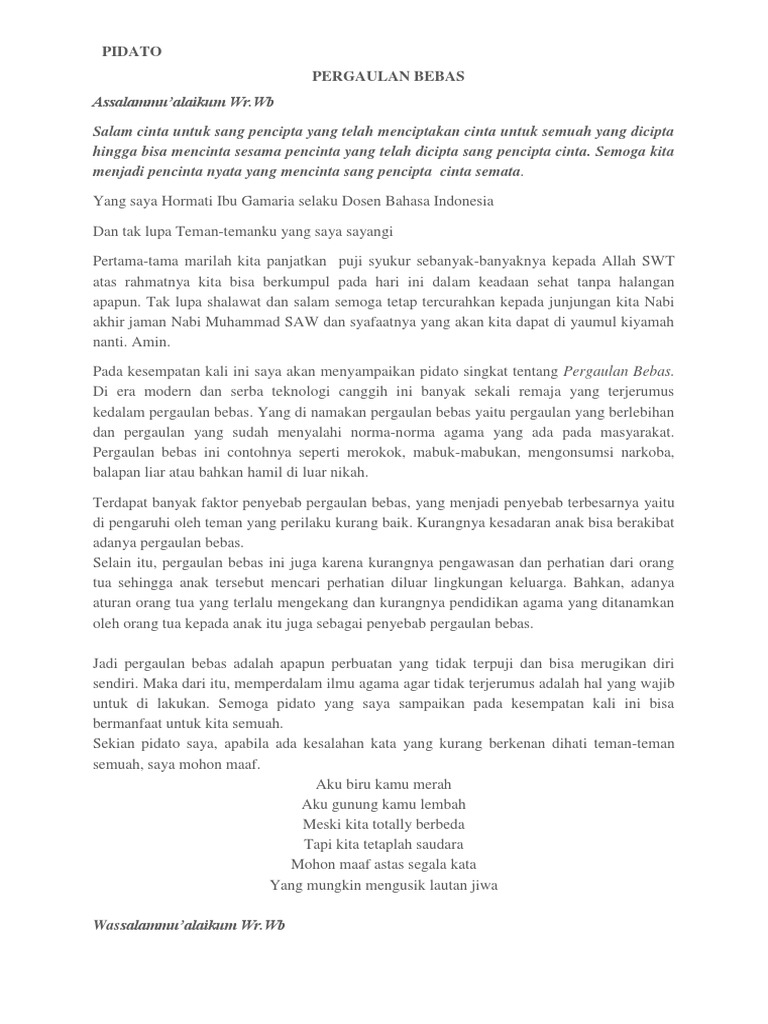 PIDATO

PERGAULAN BEBAS

Assalamnu'alaikum Wr.Wb

Salam cinta untuk sang pencipta yang telah menciptakan cinta untuk semuah yang dicipta hingga bisa mencinta sesama pencinta yang telah dicipta sang pencipta cinta. Semoga kita menjadi pencinta nyata yang mencinta sang pencipta cinta semata.

Yang saya Hormati Ibu Gamaria selaku Dosen Bahasa Indonesia

Dan tak lupa Teman-temanku yang saya sayangi

Pertama-tama marilah kita panjatkan puji syukur sebanyak-banyaknya kepada Allah SWT atas rahmatnya kita bisa berkumpul pada hari ini dalam keadaan sehat tanpa halangan apapun. Tak lupa shalawat dan salam semoga tetap tercurahkan kepada junjungan kita Nabi akhir jaman Nabi Muhammad SAW dan syafaatnya yang akan kita dapat di yaumul kiyamah nanti. Amin.

Pada kesempatan kali ini saya akan menyampaikan pidato singkat tentang Pergaulan Bebas. Di era modern dan serba teknologi canggih ini banyak sekali remaja yang terjerumus kedalam pergaulan bebas. Yang di namakan pergaulan bebas yaitu pergaulan yang berlebihan dan pergaulan yang sudah menyalahi norma-norma agama yang ada pada masyarakat. Pergaulan bebas ini contohnya seperti merokok, mabuk-mabukan, mengonsumsi narkoba, balapan liar atau bahkan hamil di luar nikah.

Terdapat banyak faktor penyebab pergaulan bebas, yang menjadi penyebab terbesarnya yaitu di pengaruhi oleh teman yang perilaku kurang baik. Kurangnya kesadaran anak bisa berakibat adanya pergaulan bebas.
Selain itu, pergaulan bebas ini juga karena kurangnya pengawasan dan perhatian dari orang tua sehingga anak tersebut mencari perhatian diluar lingkungan keluarga. Bahkan, adanya aturan orang tua yang terlalu mengekang dan kurangnya pendidikan agama yang ditanamkan oleh orang tua kepada anak itu juga sebagai penyebab pergaulan bebas.

Jadi pergaulan bebas adalah apapun perbuatan yang tidak terpuji dan bisa merugikan diri sendiri. Maka dari itu, memperdalam ilmu agama agar tidak terjerumus adalah hal yang wajib untuk di lakukan. Semoga pidato yang saya sampaikan pada kesempatan kali ini bisa bermanfaat untuk kita semuah.
Sekian pidato saya, apabila ada kesalahan kata yang kurang berkenan dihati teman-teman semuah, saya mohon maaf.

Aku biru kamu merah
Aku gunung kamu lembah
Meski kita totally berbeda
Tapi kita tetaplah saudara
Mohon maaf astas segala kata
Yang mungkin mengusik lautan jiwa

Wassalamnu'alaikum Wr.Wb